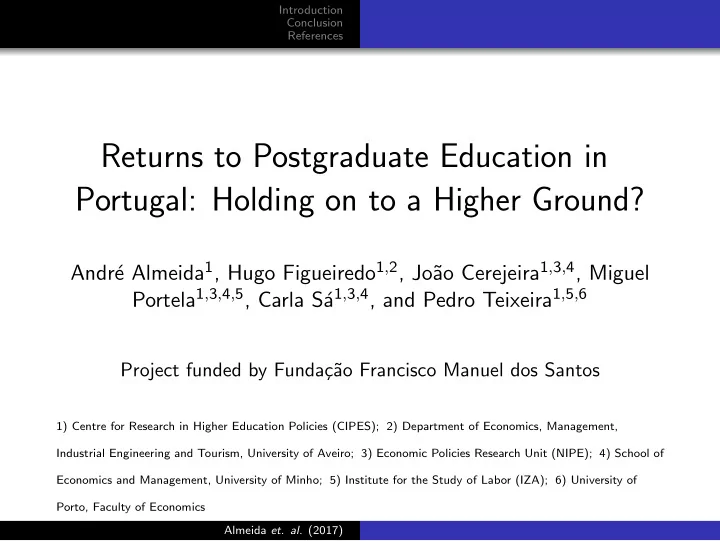 Introduction
Conclusion
References

Returns to Postgraduate Education in Portugal: Holding on to a Higher Ground?

André Almeida$^{1}$, Hugo Figueiredo$^{1,2}$, João Cerejeira$^{1,3,4}$, Miguel Portela$^{1,3,4,5}$, Carla Sá$^{1,3,4}$, and Pedro Teixeira$^{1,5,6}$

Project funded by Fundação Francisco Manuel dos Santos

1) Centre for Research in Higher Education Policies (CIPES); 2) Department of Economics, Management, Industrial Engineering and Tourism, University of Aveiro; 3) Economic Policies Research Unit (NIPE); 4) School of Economics and Management, University of Minho; 5) Institute for the Study of Labor (IZA); 6) University of Porto, Faculty of Economics

Almeida et. al. (2017)